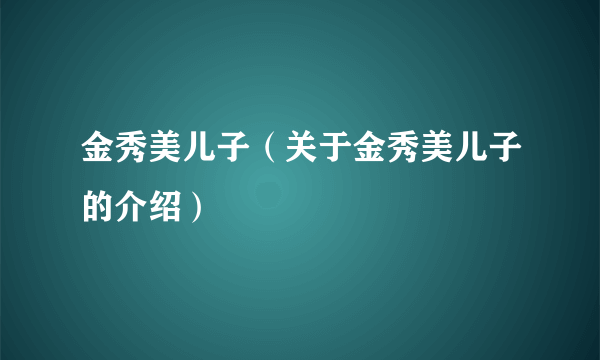 金秀美儿子（关于金秀美儿子的介绍）